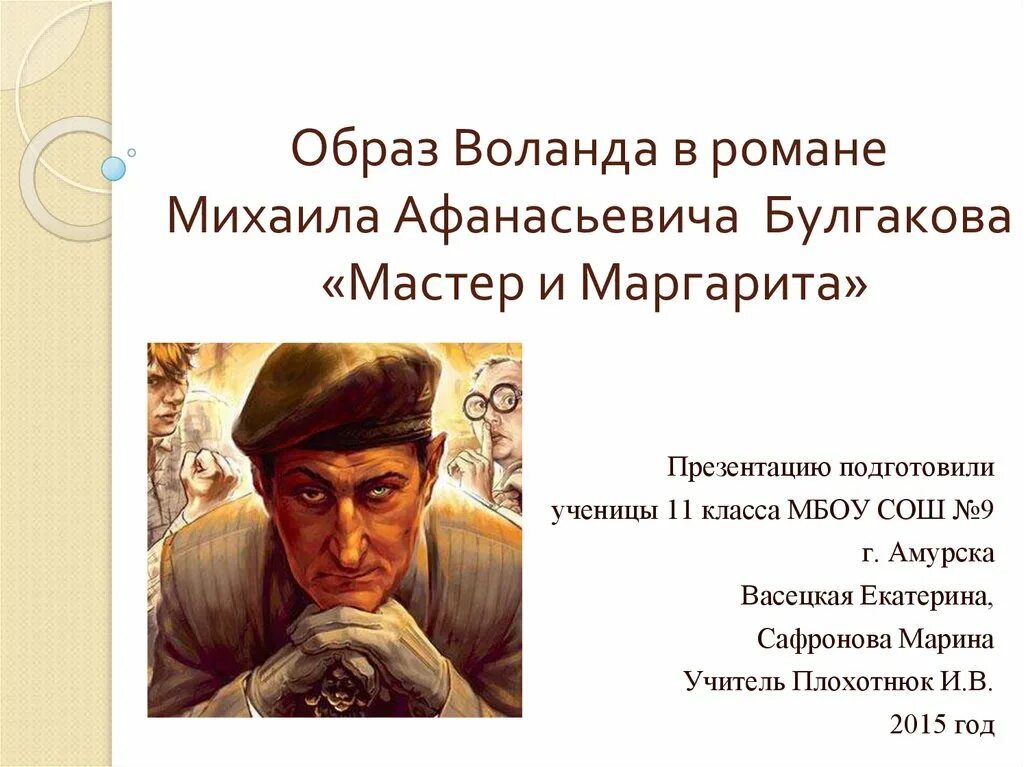 Образ Воланда в романе Михаила Афанасьевича Булгакова «Мастер и Маргарита»

Презентацию подготовили
ученицы 11 класса МБОУ СОШ №9
г. Амурска
Васецкая Екатерина,
Сафронова Марина
Учитель Плохотнюк И.В.
2015 год